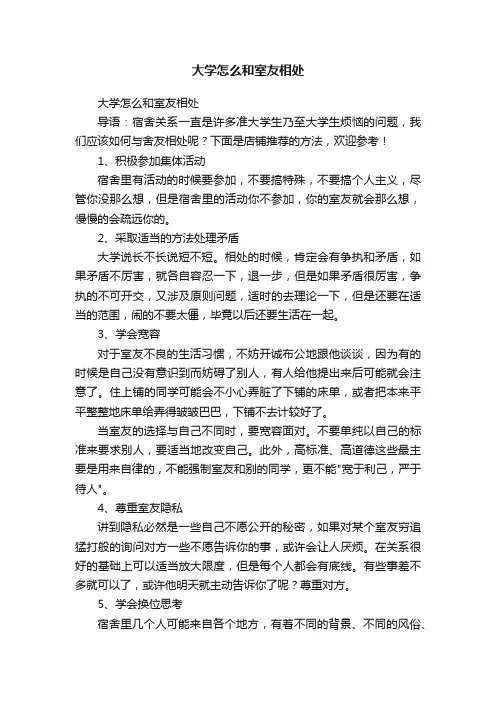 大学怎么和室友相处

大学怎么和室友相处

导语：宿舍关系一直是许多准大学生乃至大学生烦恼的问题，我们应该如何与舍友相处呢？下面是店铺推荐的方法，欢迎参考！

1、积极参加集体活动

宿舍里有活动的时候要参加，不要搞特殊，不要搞个人主义，尽管你没那么想，但是宿舍里的活动你不参加，你的室友就会那么想，慢慢的会疏远你的。

2、采取适当的方法处理矛盾

大学说长不长说短不短。相处的时候，肯定会有争执和矛盾，如果矛盾不厉害，就各自容忍一下，退一步，但是如果矛盾很厉害，争执的不可开交，又涉及原则问题，适时的去理论一下，但是还要在适当的范围，闹的不要太僵，毕竟以后还要生活在一起。

3、学会宽容

对于室友不良的生活习惯，不妨开诚布公地跟他谈谈，因为有的时候是自己没有意识到而妨碍了别人，有人给他提出来后可能就会注意了。住上铺的同学可能会不小心弄脏了下铺的床单，或者把本来平平整整地床单给弄得皱皱巴巴，下铺不去计较好了。

当室友的选择与自己不同时，要宽容面对。不要单纯以自己的标准来要求别人，要适当地改变自己。此外，高标准、高道德这些最主要是用来自律的，不能强制室友和别的同学，更不能"宽于利己，严于待人"。

4、尊重室友隐私

讲到隐私必然是一些自己不愿公开的秘密，如果对某个室友穷追猛打般的询问对方一些不愿告诉你的事，或许会让人厌烦。在关系很好的基础上可以适当放大限度，但是每个人都会有底线。有些事差不多就可以了，或许他明天就主动告诉你了呢？尊重对方。

5、学会换位思考

宿舍里几个人可能来自各个地方，有着不同的背景、不同的风俗、